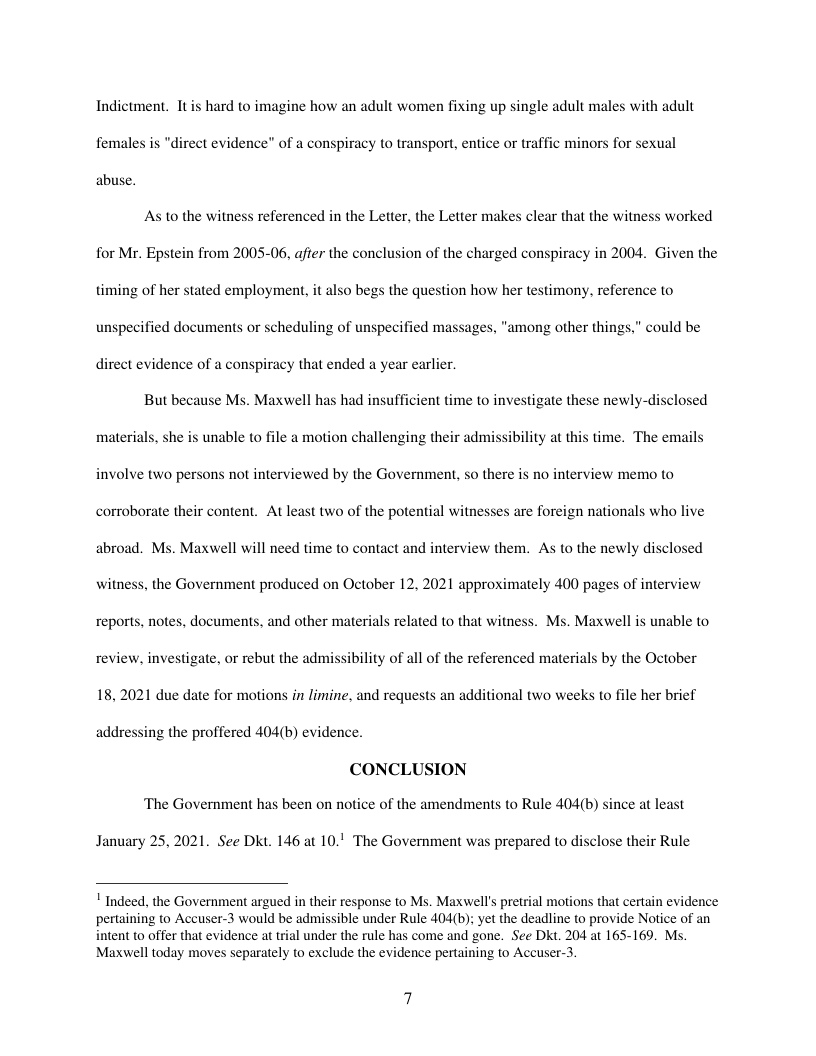 Indictment. It is hard to imagine how an adult women fixing up single adult males with adult females is "direct evidence" of a conspiracy to transport, entice or traffic minors for sexual abuse.

As to the witness referenced in the Letter, the Letter makes clear that the witness worked for Mr. Epstein from 2005-06, after the conclusion of the charged conspiracy in 2004. Given the timing of her stated employment, it also begs the question how her testimony, reference to unspecified documents or scheduling of unspecified massages, "among other things," could be direct evidence of a conspiracy that ended a year earlier.

But because Ms. Maxwell has had insufficient time to investigate these newly-disclosed materials, she is unable to file a motion challenging their admissibility at this time. The emails involve two persons not interviewed by the Government, so there is no interview memo to corroborate their content. At least two of the potential witnesses are foreign nationals who live abroad. Ms. Maxwell will need time to contact and interview them. As to the newly disclosed witness, the Government produced on October 12, 2021 approximately 400 pages of interview reports, notes, documents, and other materials related to that witness. Ms. Maxwell is unable to review, investigate, or rebut the admissibility of all of the referenced materials by the October 18, 2021 due date for motions in limine, and requests an additional two weeks to file her brief addressing the proffered 404(b) evidence.

CONCLUSION

The Government has been on notice of the amendments to Rule 404(b) since at least January 25, 2021. See Dkt. 146 at 10.$^1$ The Government was prepared to disclose their Rule

$^1$ Indeed, the Government argued in their response to Ms. Maxwell's pretrial motions that certain evidence pertaining to Accuser-3 would be admissible under Rule 404(b); yet the deadline to provide Notice of an intent to offer that evidence at trial under the rule has come and gone. See Dkt. 204 at 165-169. Ms. Maxwell today moves separately to exclude the evidence pertaining to Accuser-3.

7